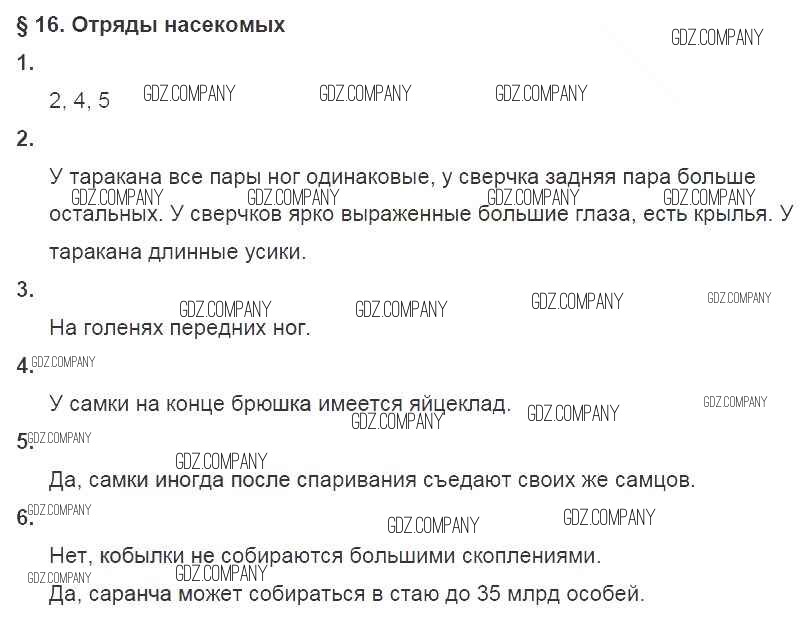 § 16. Отряды насекомых

1.

2, 4, 5

2.

У таракана все пары ног одинаковые, у сверчка задняя пара больше остальных. У сверчков ярко выраженные большие глаза, есть крылья. У таракана длинные усики.

3.

На голенях передних ног.

4.

У самки на конце брюшка имеется яйцеклад.

5.

Да, самки иногда после спаривания съедают своих же самцов.

6.

Нет, кобылки не собираются большими скоплениями.

Да, саранча может собираться в стаю до 35 млрд особей.

GDZ.COMPANY